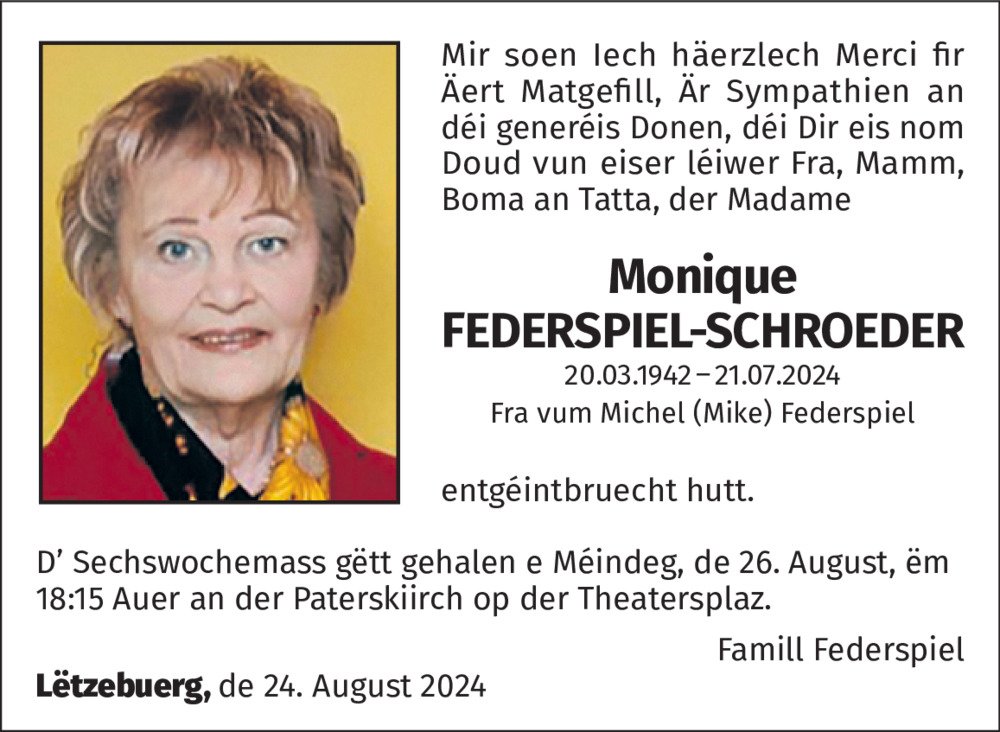 Mir soen Iech häerzlech Merci fir Äert Matgefill, Är Sympathien an déi generéis Donen, déi Dir eis nom Doud vun eiser léiwer Fra, Mamm, Boma an Tatta, der Madame

Monique
FEDERSPIEL-SCHROEDER
20.03.1942 – 21.07.2024
Fra vum Michel (Mike) Federspiel

entgéintbruecht hutt.

D' Sechswochemass gëtt gehalen e Méindeg, de 26. August, ëm 18:15 Auer an der Paterskiirch op der Theatersplaz.

Famill Federspiel

Lëtzebuerg, de 24. August 2024